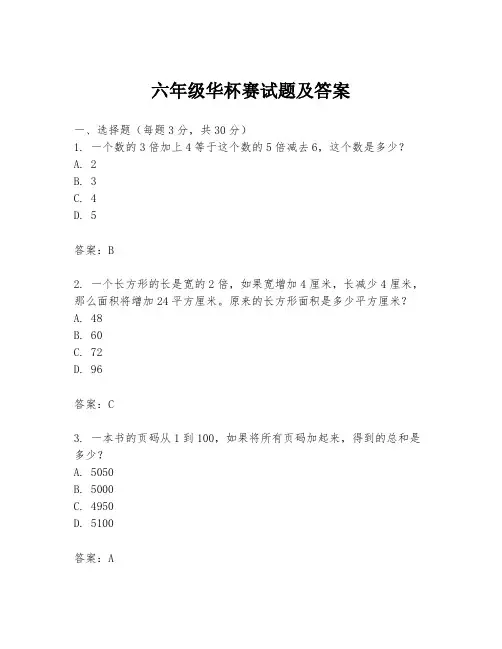 六年级华杯赛试题及答案

一、选择题（每题3分，共30分）
1. 一个数的3倍加上4等于这个数的5倍减去6，这个数是多少？
A. 2
B. 3
C. 4
D. 5

答案：B

2. 一个长方形的长是宽的2倍，如果宽增加4厘米，长减少4厘米，那么面积将增加24平方厘米。原来的长方形面积是多少平方厘米？
A. 48
B. 60
C. 72
D. 96

答案：C

3. 一本书的页码从1到100，如果将所有页码加起来，得到的总和是多少？
A. 5050
B. 5000
C. 4950
D. 5100

答案：A